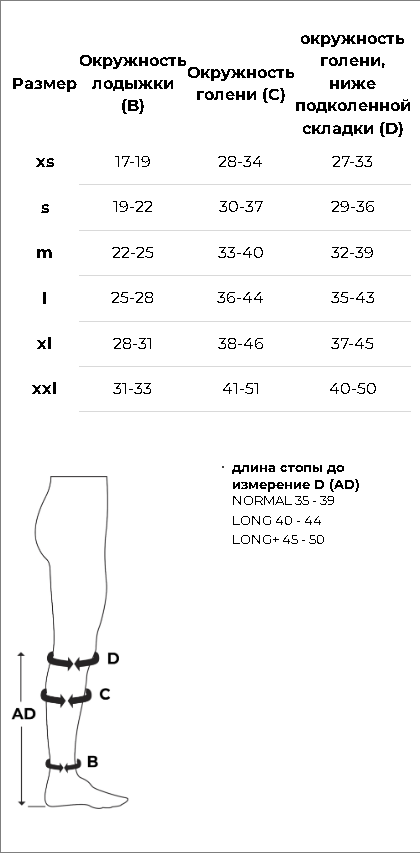 | Размер | Окружность лодыжки (B) | Окружность голени (C) | окружность голени, ниже подколенной складки (D) |
|---|---|---|---|
| xs | 17-19 | 28-34 | 27-33 |
| s | 19-22 | 30-37 | 29-36 |
| m | 22-25 | 33-40 | 32-39 |
| l | 25-28 | 36-44 | 35-43 |
| xl | 28-31 | 38-46 | 37-45 |
| xxl | 31-33 | 41-51 | 40-50 |

· длина стопы до измерение D (AD)
NORMAL 35 - 39
LONG 40 - 44
LONG+ 45 - 50

D
C
AD
B